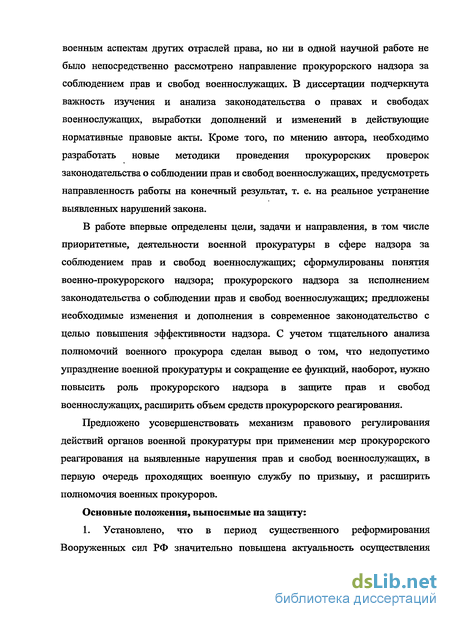 военным аспектам других отраслей права, но ни в одной научной работе не было непосредственно рассмотрено направление прокурорского надзора за соблюдением прав и свобод военнослужащих. В диссертации подчеркнута важность изучения и анализа законодательства о правах и свободах военнослужащих, выработки дополнений и изменений в действующие нормативные правовые акты. Кроме того, по мнению автора, необходимо разработать новые методики проведения прокурорских проверок законодательства о соблюдении прав и свобод военнослужащих, предусмотреть направленность работы на конечный результат, т. е. на реальное устранение выявленных нарушений закона.

В работе впервые определены цели, задачи и направления, в том числе приоритетные, деятельности военной прокуратуры в сфере надзора за соблюдением прав и свобод военнослужащих; сформулированы понятия военно-прокурорского надзора; прокурорского надзора за исполнением законодательства о соблюдении прав и свобод военнослужащих; предложены необходимые изменения и дополнения в современное законодательство с целью повышения эффективности надзора. С учетом тщательного анализа полномочий военного прокурора сделан вывод о том, что недопустимо упразднение военной прокуратуры и сокращение ее функций, наоборот, нужно повысить роль прокурорского надзора в защите прав и свобод военнослужащих, расширить объем средств прокурорского реагирования.

Предложено усовершенствовать механизм правового регулирования действий органов военной прокуратуры при применении мер прокурорского реагирования на выявленные нарушения прав и свобод военнослужащих, в первую очередь проходящих военную службу по призыву, и расширить полномочия военных прокуроров.

Основные положения, выносимые на защиту:

1. Установлено, что в период существенного реформирования Вооруженных сил РФ значительно повышена актуальность осуществления

dsLib.net
библиотека диссертаций